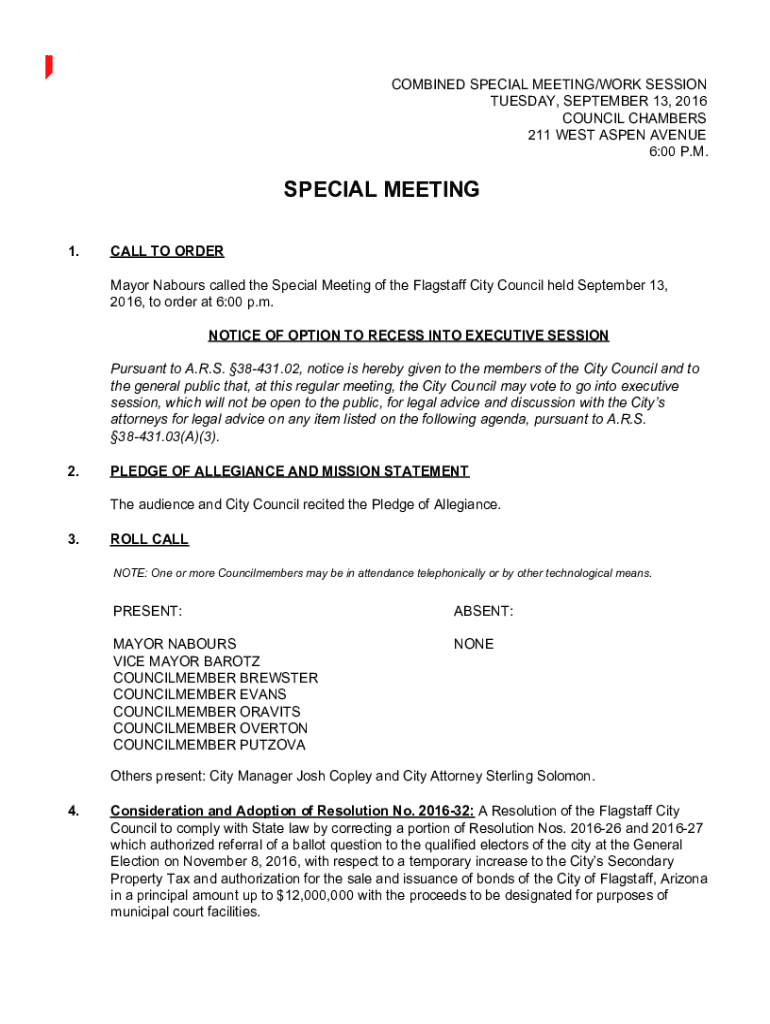 COMBINED SPECIAL MEETING/WORK SESSION
TUESDAY, SEPTEMBER 13, 2016
COUNCIL CHAMBERS
211 WEST ASPEN AVENUE
6:00 P.M.

SPECIAL MEETING

1. CALL TO ORDER

Mayor Nabours called the Special Meeting of the Flagstaff City Council held September 13, 2016, to order at 6:00 p.m.

NOTICE OF OPTION TO RECESS INTO EXECUTIVE SESSION

Pursuant to A.R.S. §38-431.02, notice is hereby given to the members of the City Council and to the general public that, at this regular meeting, the City Council may vote to go into executive session, which will not be open to the public, for legal advice and discussion with the City's attorneys for legal advice on any item listed on the following agenda, pursuant to A.R.S. §38-431.03(A)(3).

2. PLEDGE OF ALLEGIANCE AND MISSION STATEMENT

The audience and City Council recited the Pledge of Allegiance.

3. ROLL CALL

NOTE: One or more Councilmembers may be in attendance telephonically or by other technological means.

PRESENT:

MAYOR NABOURS
VICE MAYOR BAROTZ
COUNCILMEMBER BREWSTER
COUNCILMEMBER EVANS
COUNCILMEMBER ORAVITS
COUNCILMEMBER OVERTON
COUNCILMEMBER PUTZOVA

ABSENT:

NONE

Others present: City Manager Josh Copley and City Attorney Sterling Solomon.

4. Consideration and Adoption of Resolution No. 2016-32: A Resolution of the Flagstaff City Council to comply with State law by correcting a portion of Resolution Nos. 2016-26 and 2016-27 which authorized referral of a ballot question to the qualified electors of the city at the General Election on November 8, 2016, with respect to a temporary increase to the City's Secondary Property Tax and authorization for the sale and issuance of bonds of the City of Flagstaff, Arizona in a principal amount up to $12,000,000 with the proceeds to be designated for purposes of municipal court facilities.